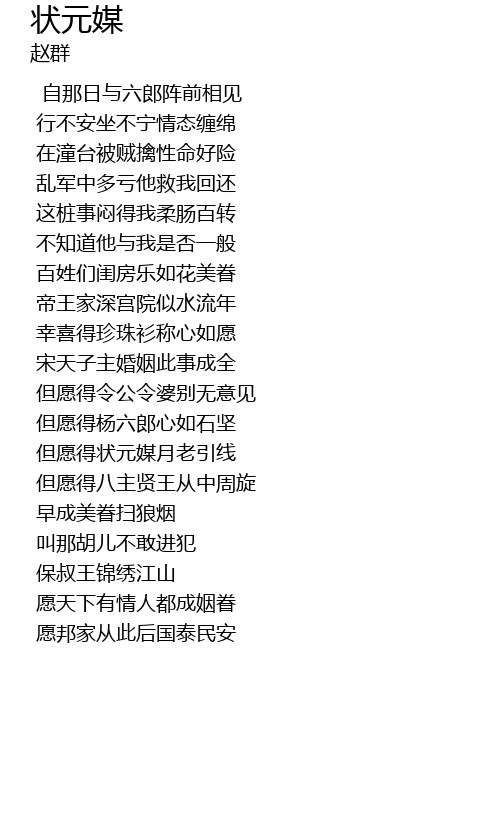 状元媒
赵群

自那日与六郎阵前相见
行不安坐不宁情态缠绵
在潼台被贼擒性命好险
乱军中多亏他救我回还
这桩事闷得我柔肠百转
不知道他与我是否一般
百姓们闺房乐如花美眷
帝王家深宫院似水流年
幸喜得珍珠衫称心如愿
宋天子主婚姻此事成全
但愿得令公令婆别无意见
但愿得杨六郎心如石坚
但愿得状元媒月老引线
但愿得八主贤王从中周旋
早成美眷扫狼烟
叫那胡儿不敢进犯
保叔王锦绣江山
愿天下有情人都成姻眷
愿邦家从此后国泰民安